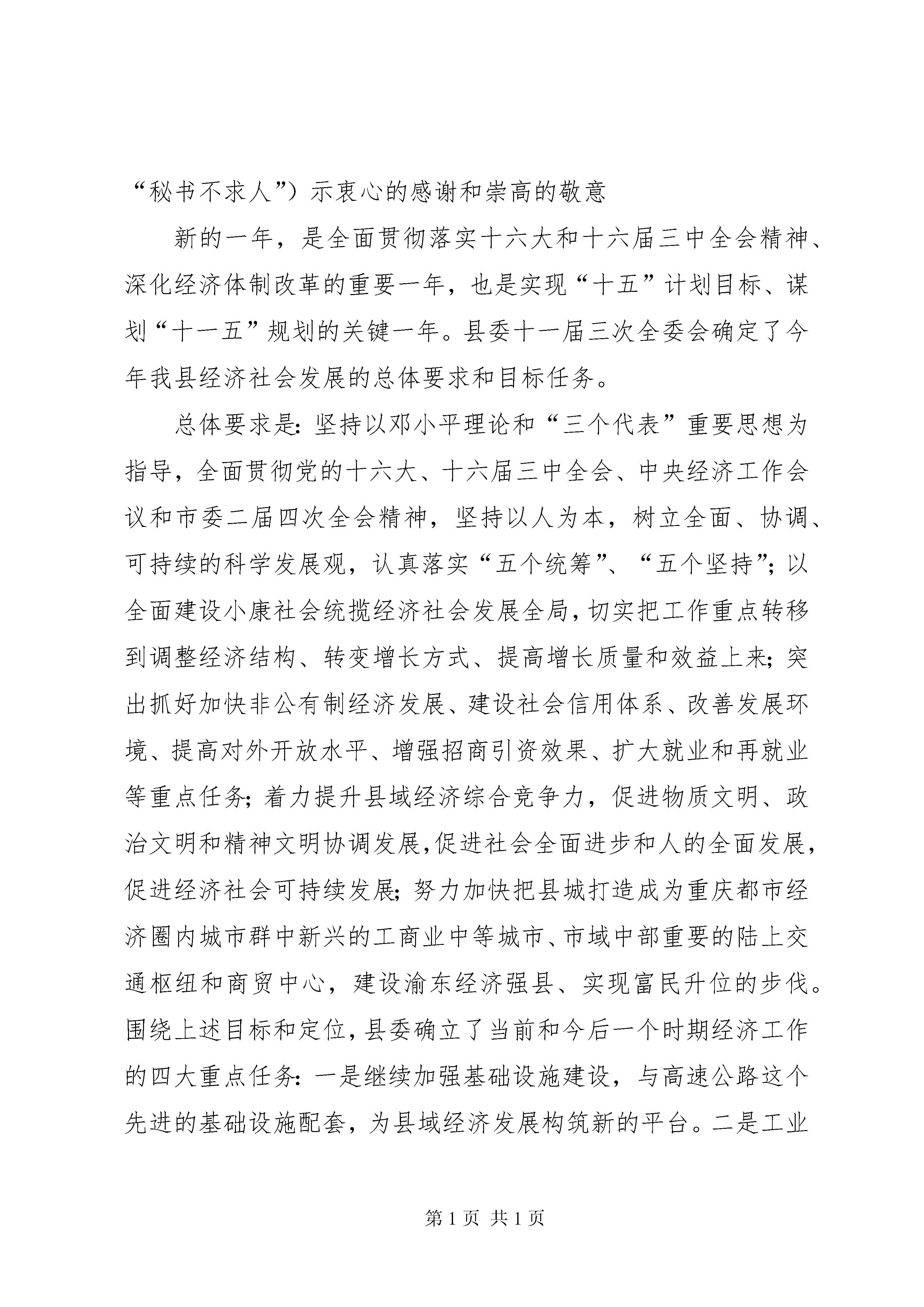 “秘书不求人”）示衷心的感谢和崇高的敬意

新的一年，是全面贯彻落实十六大和十六届三中全会精神、深化经济体制改革的重要一年，也是实现“十五”计划目标、谋划“十一五”规划的关键一年。县委十一届三次全委会确定了今年我县经济社会发展的总体要求和目标任务。

总体要求是：坚持以邓小平理论和“三个代表”重要思想为指导，全面贯彻党的十六大、十六届三中全会、中央经济工作会议和市委二届四次全会精神，坚持以人为本，树立全面、协调、可持续的科学发展观，认真落实“五个统筹”、“五个坚持”；以全面建设小康社会统揽经济社会发展全局，切实把工作重点转移到调整经济结构、转变增长方式、提高增长质量和效益上来；突出抓好加快非公有制经济发展、建设社会信用体系、改善发展环境、提高对外开放水平、增强招商引资效果、扩大就业和再就业等重点任务；着力提升县域经济综合竞争力，促进物质文明、政治文明和精神文明协调发展，促进社会全面进步和人的全面发展，促进经济社会可持续发展；努力加快把县城打造成为重庆都市经济圈内城市群中新兴的工商业中等城市、市域中部重要的陆上交通枢纽和商贸中心，建设渝东经济强县、实现富民升位的步伐。围绕上述目标和定位，县委确立了当前和今后一个时期经济工作的四大重点任务：一是继续加强基础设施建设，与高速公路这个先进的基础设施配套，为县域经济发展构筑新的平台。二是工业

第 1 页 共 1 页